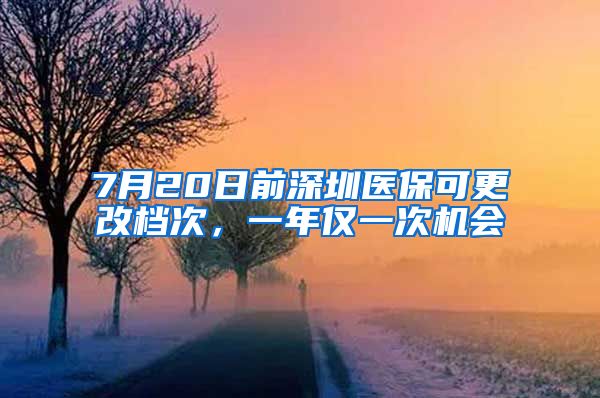 7月20日前深圳医保可更改档次，一年仅一次机会